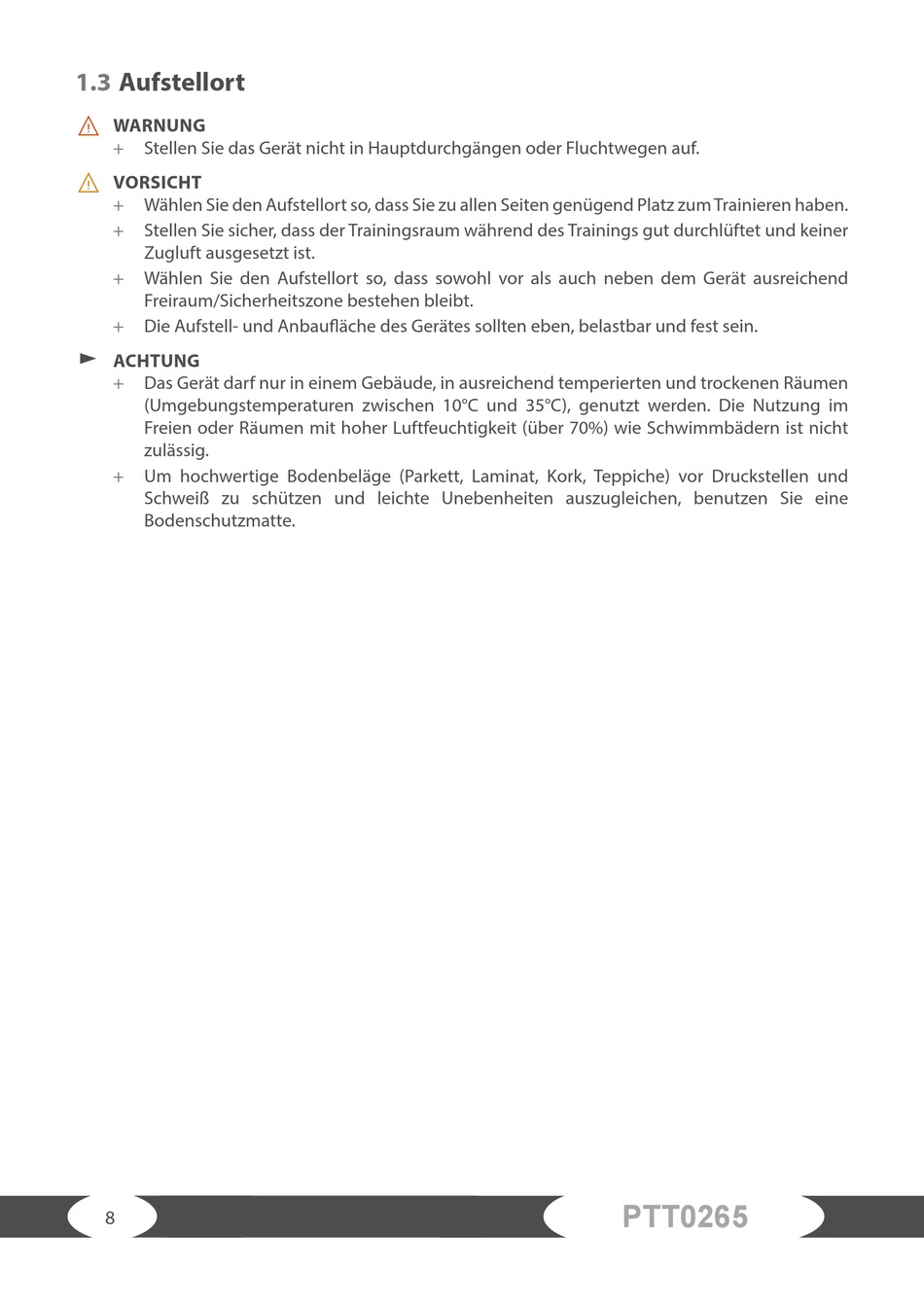 1.3 Aufstellort

WARNUNG
+ Stellen Sie das Gerät nicht in Hauptdurchgängen oder Fluchtwegen auf.

VORSICHT
+ Wählen Sie den Aufstellort so, dass Sie zu allen Seiten genügend Platz zum Trainieren haben.
+ Stellen Sie sicher, dass der Trainingsraum während des Trainings gut durchlüftet und keiner Zugluft ausgesetzt ist.
+ Wählen Sie den Aufstellort so, dass sowohl vor als auch neben dem Gerät ausreichend Freiraum/Sicherheitszone bestehen bleibt.
+ Die Aufstell- und Anbaufläche des Gerätes sollten eben, belastbar und fest sein.

ACHTUNG
+ Das Gerät darf nur in einem Gebäude, in ausreichend temperierten und trockenen Räumen (Umgebungstemperaturen zwischen 10°C und 35°C), genutzt werden. Die Nutzung im Freien oder Räumen mit hoher Luftfeuchtigkeit (über 70%) wie Schwimmbädern ist nicht zulässig.
+ Um hochwertige Bodenbeläge (Parkett, Laminat, Kork, Teppiche) vor Druckstellen und Schweiß zu schützen und leichte Unebenheiten auszugleichen, benutzen Sie eine Bodenschutzmatte.

8

PTT0265